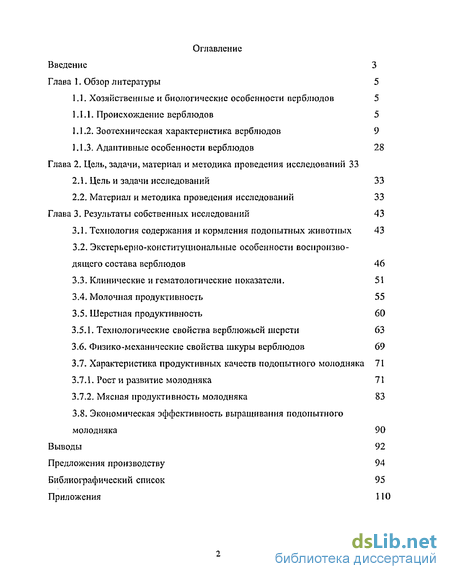 Оглавление

Введение 3

Глава 1. Обзор литературы 5

1.1. Хозяйственные и биологические особенности верблюдов 5

1.1.1. Происхождение верблюдов 5

1.1.2. Зоотехническая характеристика верблюдов 9

1.1.3. Адаптивные особенности верблюдов 28

Глава 2. Цель, задачи, материал и методика проведения исследований 33

2.1. Цель и задачи исследований 33

2.2. Материал и методика проведения исследований 33

Глава 3. Результаты собственных исследований 43

3.1. Технология содержания и кормления подопытных животных 43

3.2. Экстерьерно-конституциональные особенности воспроизводящего состава верблюдов 46

3.3. Клинические и гематологические показатели. 51

3.4. Молочная продуктивность 55

3.5. Шерстная продуктивность 60

3.5.1. Технологические свойства верблюжьей шерсти 63

3.6. Физико-механические свойства шкуры верблюдов 69

3.7. Характеристика продуктивных качеств подопытного молодняка 71

3.7.1. Рост и развитие молодняка 71

3.7.2. Мясная продуктивность молодняка 83

3.8. Экономическая эффективность выращивания подопытного молодняка 90

Выводы 92

Предложения производству 94

Библиографический список 95

Приложения 110

2

dsLib.net
библиотека диссертаций